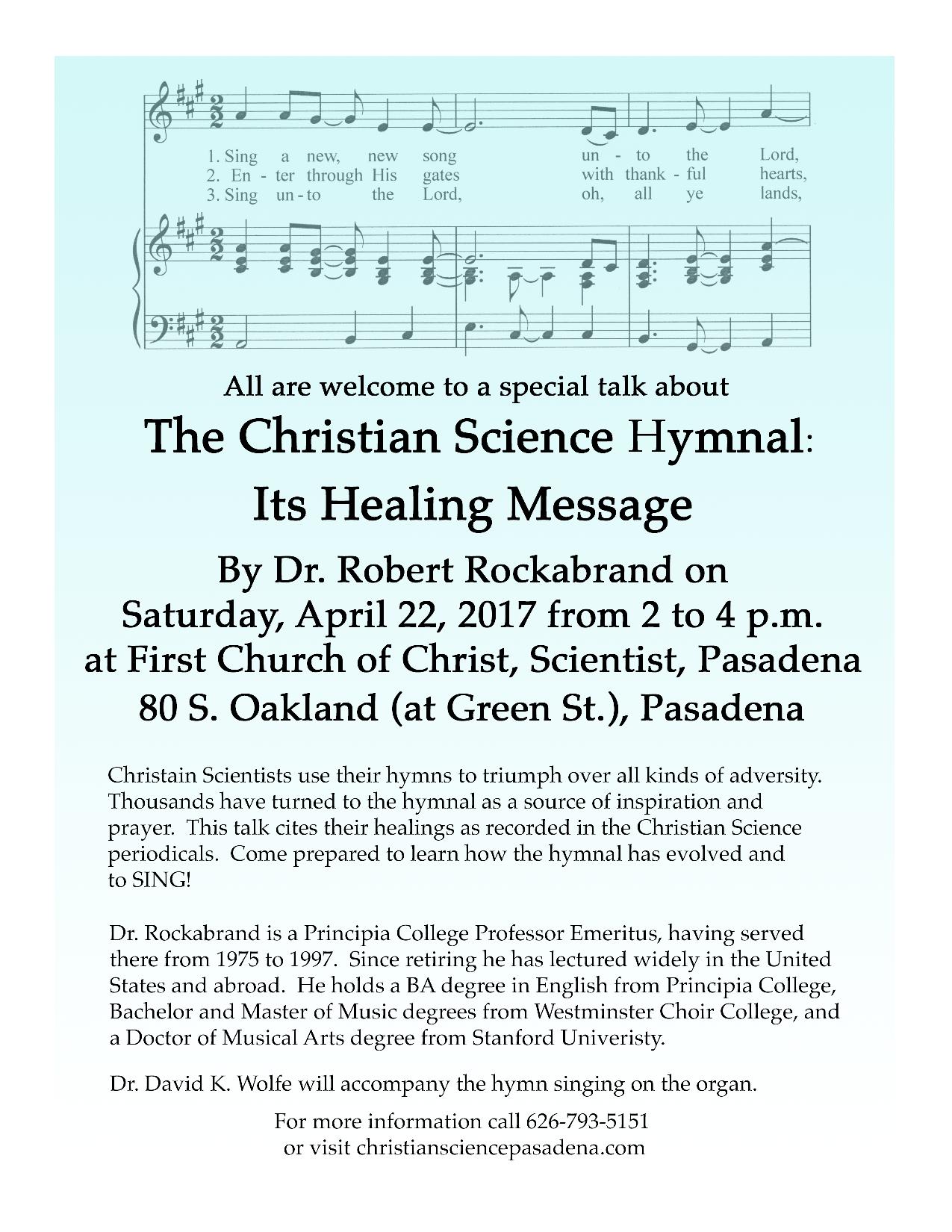 1. Sing a new, new song un - to the Lord,
2. En - ter through His gates with thank - ful hearts,
3. Sing un - to the Lord, oh, all ye lands,

All are welcome to a special talk about

The Christian Science Hymnal:

Its Healing Message

By Dr. Robert Rockabrand on
Saturday, April 22, 2017 from 2 to 4 p.m.
at First Church of Christ, Scientist, Pasadena
80 S. Oakland (at Green St.), Pasadena

Christain Scientists use their hymns to triumph over all kinds of adversity. Thousands have turned to the hymnal as a source of inspiration and prayer. This talk cites their healings as recorded in the Christian Science periodicals. Come prepared to learn how the hymnal has evolved and to SING!

Dr. Rockabrand is a Principia College Professor Emeritus, having served there from 1975 to 1997. Since retiring he has lectured widely in the United States and abroad. He holds a BA degree in English from Principia College, Bachelor and Master of Music degrees from Westminster Choir College, and a Doctor of Musical Arts degree from Stanford Univeristy.

Dr. David K. Wolfe will accompany the hymn singing on the organ.

For more information call 626-793-5151
or visit christiansciencepasadena.com